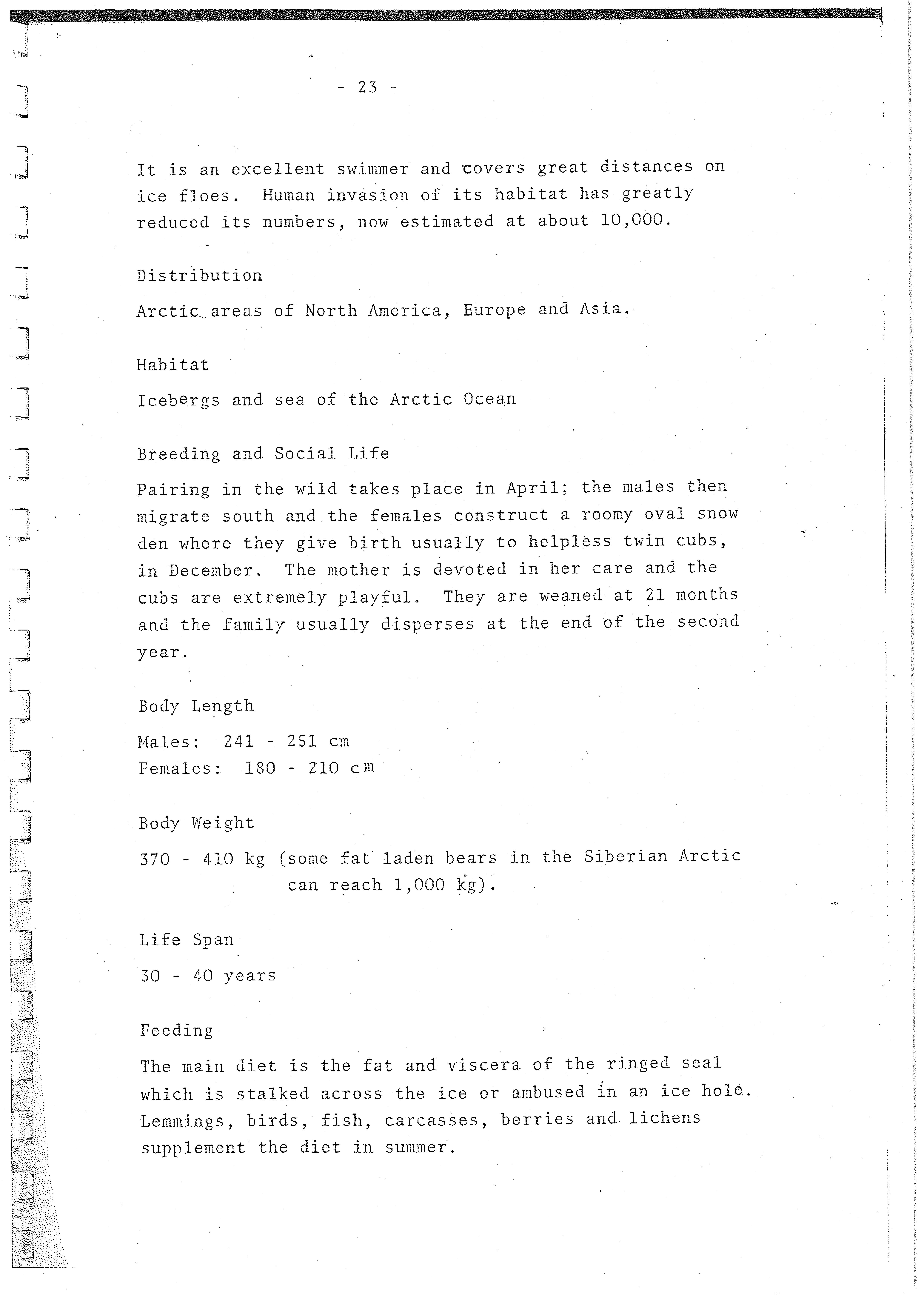 - 23 -

It is an excellent swimmer and covers great distances on ice floes. Human invasion of its habitat has greatly reduced its numbers, now estimated at about 10,000.

Distribution

Arctic areas of North America, Europe and Asia.

Habitat

Icebergs and sea of the Arctic Ocean

Breeding and Social Life

Pairing in the wild takes place in April; the males then migrate south and the females construct a roomy oval snow den where they give birth usually to helpless twin cubs, in December. The mother is devoted in her care and the cubs are extremely playful. They are weaned at 21 months and the family usually disperses at the end of the second year.

Body Length

Males: 241 - 251 cm
Females: 180 - 210 cm

Body Weight

370 - 410 kg (some fat laden bears in the Siberian Arctic can reach 1,000 kg).

Life Span

30 - 40 years

Feeding

The main diet is the fat and viscera of the ringed seal which is stalked across the ice or ambused in an ice hole. Lemmings, birds, fish, carcasses, berries and lichens supplement the diet in summer.